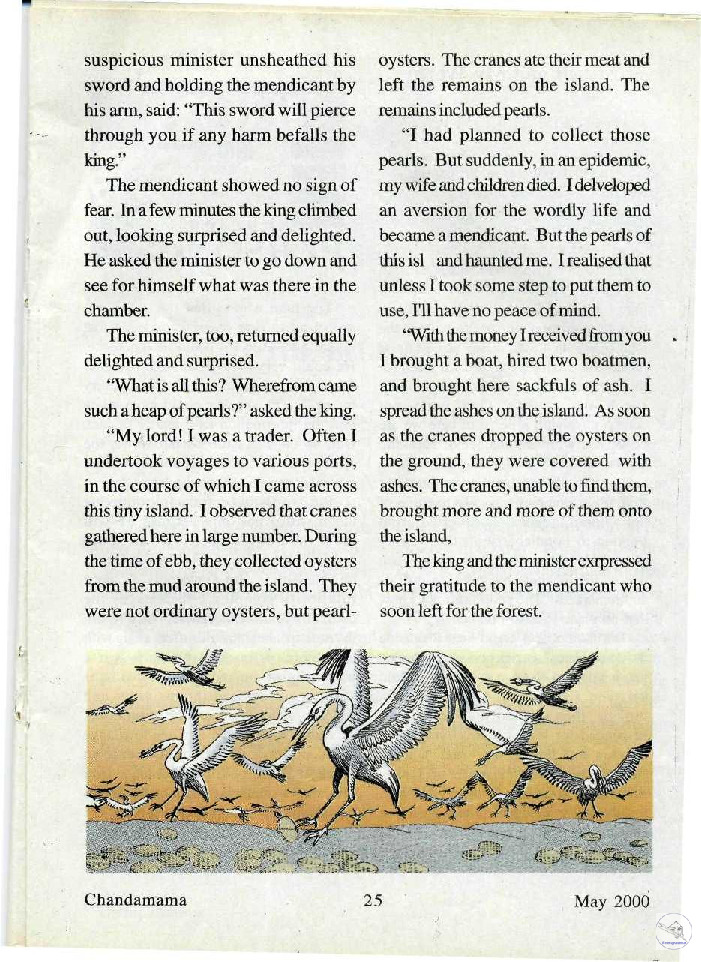 suspicious minister unsheathed his sword and holding the mendicant by his arm, said: "This sword will pierce through you if any harm befalls the king."

The mendicant showed no sign of fear. In a few minutes the king climbed out, looking surprised and delighted. He asked the minister to go down and see for himself what was there in the chamber.

The minister, too, returned equally delighted and surprised.

"What is all this? Wherefrom came such a heap of pearls?" asked the king.

"My lord! I was a trader. Often I undertook voyages to various ports, in the course of which I came across this tiny island. I observed that cranes gathered here in large number. During the time of ebb, they collected oysters from the mud around the island. They were not ordinary oysters, but pearl-oysters. The cranes ate their meat and left the remains on the island. The remains included pearls.

"I had planned to collect those pearls. But suddenly, in an epidemic, my wife and children died. I delveloped an aversion for the wordly life and became a mendicant. But the pearls of this isl and haunted me. I realised that unless I took some step to put them to use, I'll have no peace of mind.

"With the money I received from you I brought a boat, hired two boatmen, and brought here sackfuls of ash. I spread the ashes on the island. As soon as the cranes dropped the oysters on the ground, they were covered with ashes. The cranes, unable to find them, brought more and more of them onto the island,

The king and the minister exrpressed their gratitude to the mendicant who soon left for the forest.

Chandamama 25 May 2000